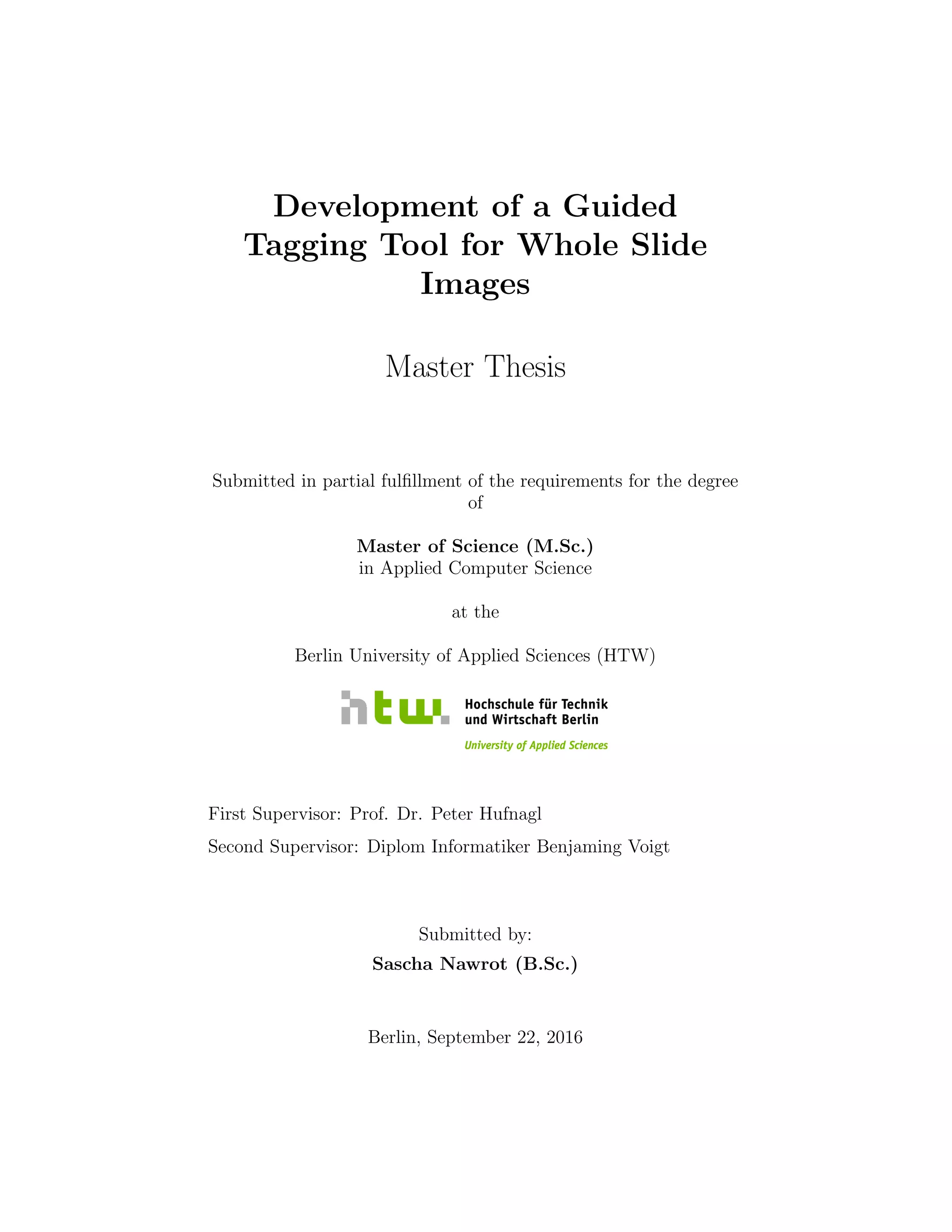 Development of a Guided Tagging Tool for Whole Slide Images

Master Thesis

Submitted in partial fulfillment of the requirements for the degree of

Master of Science (M.Sc.)
in Applied Computer Science

at the

Berlin University of Applied Sciences (HTW)

htw. Hochschule für Technik und Wirtschaft Berlin
University of Applied Sciences

First Supervisor: Prof. Dr. Peter Hufnagl

Second Supervisor: Diplom Informatiker Benjaming Voigt

Submitted by:
Sascha Nawrot (B.Sc.)

Berlin, September 22, 2016